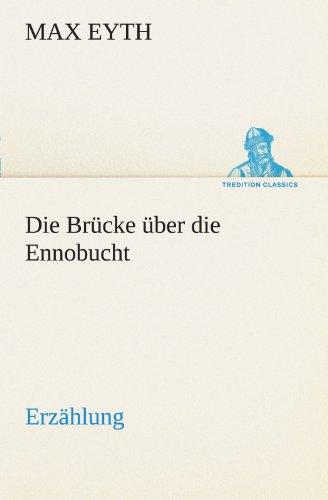 MAX EYTH

TREDITION CLASSICS

Die Brücke über die Ennobucht

Erzählung